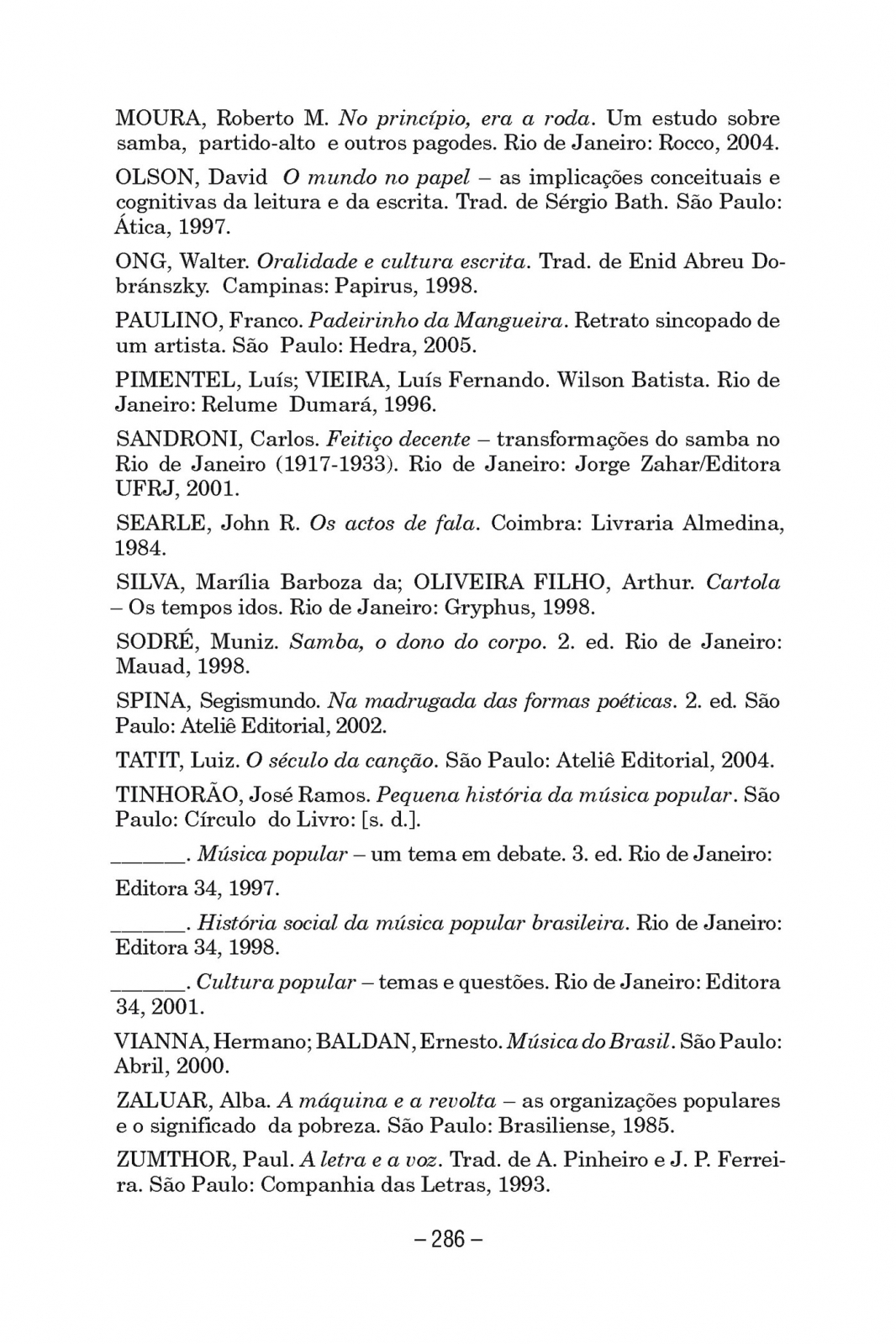 MOURA, Roberto M. No princípio, era a roda. Um estudo sobre samba, partido-alto e outros pagodes. Rio de Janeiro: Rocco, 2004.

OLSON, David O mundo no papel – as implicações conceituais e cognitivas da leitura e da escrita. Trad. de Sérgio Bath. São Paulo: Ática, 1997.

ONG, Walter. Oralidade e cultura escrita. Trad. de Enid Abreu Dobránszky. Campinas: Papirus, 1998.

PAULINO, Franco. Padeirinho da Mangueira. Retrato sincopado de um artista. São Paulo: Hedra, 2005.

PIMENTEL, Luís; VIEIRA, Luís Fernando. Wilson Batista. Rio de Janeiro: Relume Dumará, 1996.

SANDRONI, Carlos. Feitiço decente – transformações do samba no Rio de Janeiro (1917-1933). Rio de Janeiro: Jorge Zahar/Editora UFRJ, 2001.

SEARLE, John R. Os actos de fala. Coimbra: Livraria Almedina, 1984.

SILVA, Marília Barboza da; OLIVEIRA FILHO, Arthur. Cartola – Os tempos idos. Rio de Janeiro: Gryphus, 1998.

SODRÉ, Muniz. Samba, o dono do corpo. 2. ed. Rio de Janeiro: Mauad, 1998.

SPINA, Segismundo. Na madrugada das formas poéticas. 2. ed. São Paulo: Ateliê Editorial, 2002.

TATIT, Luiz. O século da canção. São Paulo: Ateliê Editorial, 2004.

TINHORÃO, José Ramos. Pequena história da música popular. São Paulo: Círculo do Livro: [s. d.].

______. Música popular – um tema em debate. 3. ed. Rio de Janeiro:

Editora 34, 1997.

______. História social da música popular brasileira. Rio de Janeiro: Editora 34, 1998.

______. Cultura popular – temas e questões. Rio de Janeiro: Editora 34, 2001.

VIANNA, Hermano; BALDAN, Ernesto. Música do Brasil. São Paulo: Abril, 2000.

ZALUAR, Alba. A máquina e a revolta – as organizações populares e o significado da pobreza. São Paulo: Brasiliense, 1985.

ZUMTHOR, Paul. A letra e a voz. Trad. de A. Pinheiro e J. P. Ferreira. São Paulo: Companhia das Letras, 1993.

– 286 –